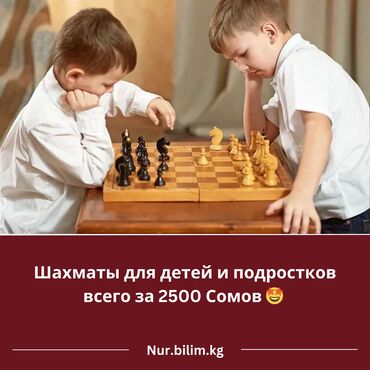 Шахматы для детей и подростков всего за 2500 Сомов 🤩

Nur.bilim.kg